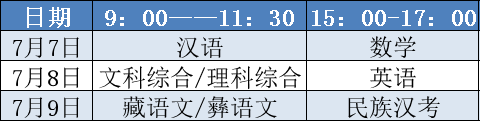 | 日期 | 9：00——11：30 | 15：00-17：00 |
|---|---|---|
| 7月7日 | 汉语 | 数学 |
| 7月8日 | 文科综合/理科综合 | 英语 |
| 7月9日 | 藏语文/彝语文 | 民族汉考 |